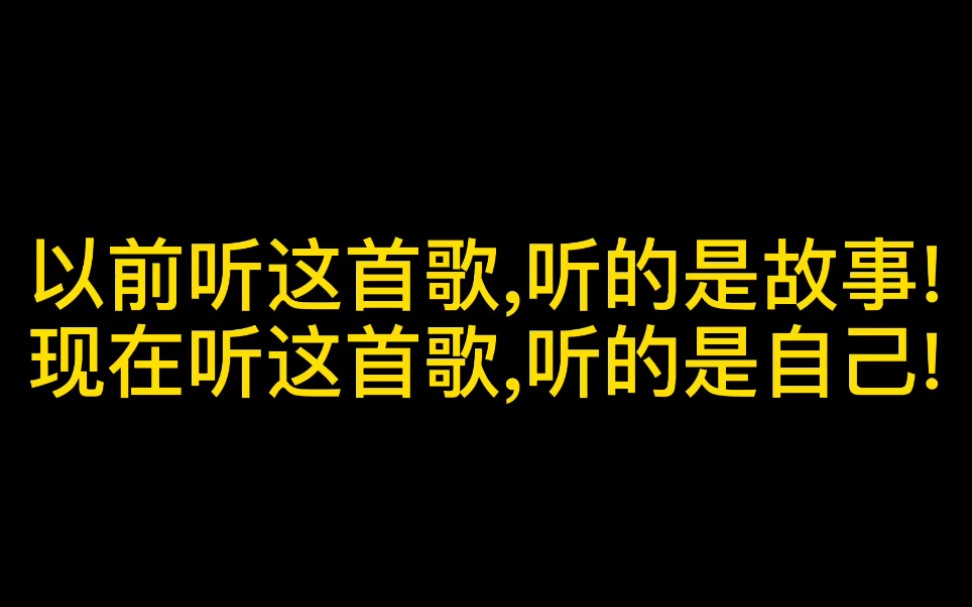 以前听这首歌,听的是故事!
现在听这首歌,听的是自己!